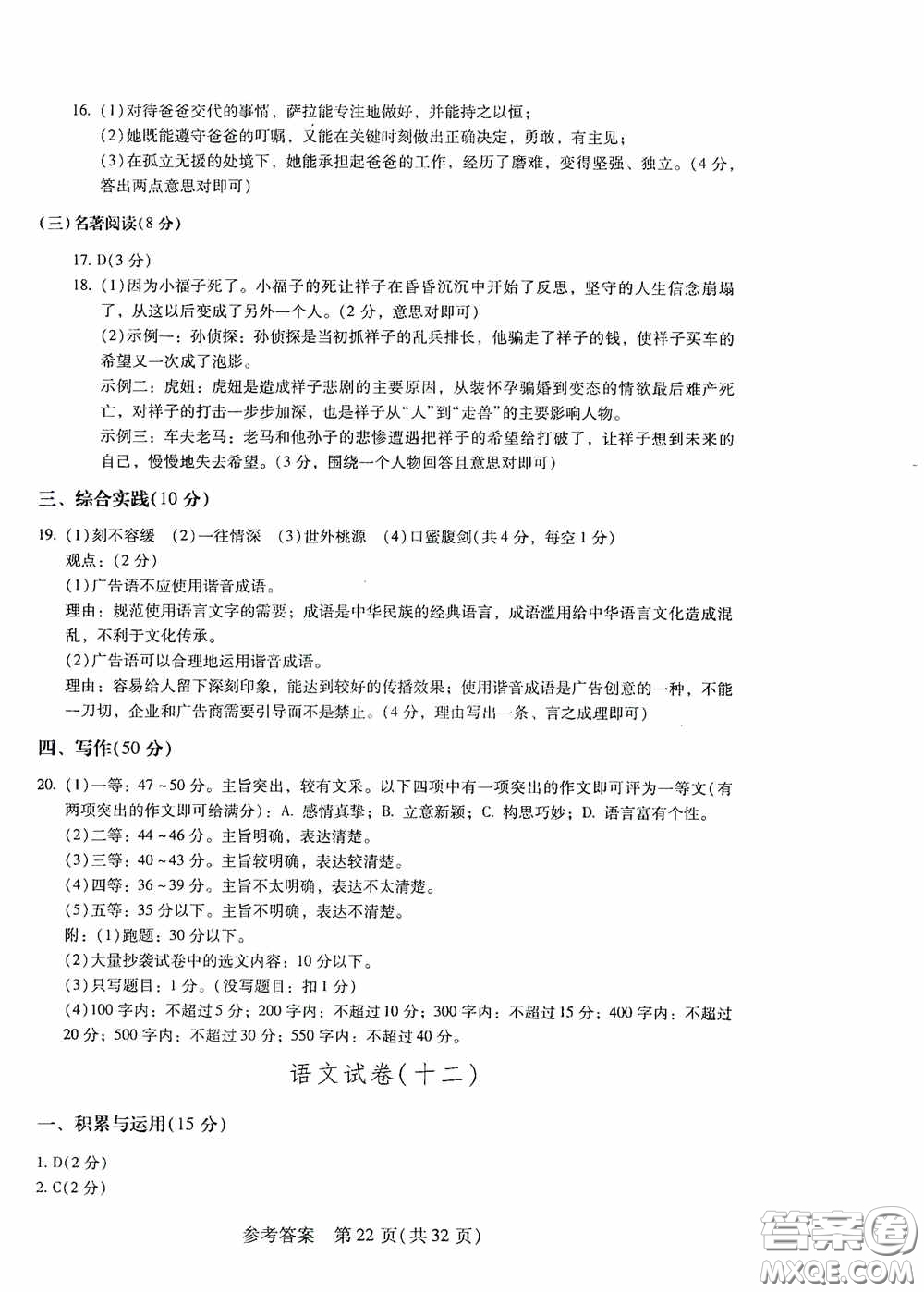 16. (1)对待爸爸交代的事情，萨拉能专注地做好，并能持之以恒；
(2)她既能遵守爸爸的叮嘱，又能在关键时刻做出正确决定，勇敢，有主见；
(3)在孤立无援的处境下，她能承担起爸爸的工作，经历了磨难，变得坚强、独立。(4分，答出两点意思对即可)

(三)名著阅读(8分)

17. D(3分)
18. (1)因为小福子死了。小福子的死让祥子在昏昏沉沉中开始了反思，坚守的人生信念崩塌了，从这以后变成了另外一个人。(2分，意思对即可)
(2)示例一：孙侦探：孙侦探是当初抓祥子的乱兵排长，他骗走了祥子的钱，使祥子买车的希望又一次成了泡影。
示例二：虎妞：虎妞是造成祥子悲剧的主要原因，从装怀孕骗婚到变态的情欲最后难产死亡，对祥子的打击一步步加深，也是祥子从"人"到"走兽"的主要影响人物。
示例三：车夫老马：老马和他孙子的悲惨遭遇把祥子的希望给打破了，让祥子想到未来的自己，慢慢地失去希望。(3分，围绕一个人物回答且意思对即可)

三、综合实践(10分)

19. (1)刻不容缓 (2)一往情深 (3)世外桃源 (4)口蜜腹剑(共4分，每空1分)
观点：(2分)
(1)广告语不应使用谐音成语。
理由：规范使用语言文字的需要；成语是中华民族的经典语言，成语滥用给中华语言文化造成混乱，不利于文化传承。
(2)广告语可以合理地运用谐音成语。
理由：容易给人留下深刻印象，能达到较好的传播效果；使用谐音成语是广告创意的一种，不能一刀切，企业和广告商需要引导而不是禁止。(4分，理由写出一条、言之成理即可)

四、写作(50分)

20. (1)一等：47～50分。主旨突出，较有文采。以下四项中有一项突出的作文即可评为一等文(有两项突出的作文即可给满分)：A. 感情真挚；B. 立意新颖；C. 构思巧妙；D. 语言富有个性。
(2)二等：44～46分。主旨明确，表达清楚。
(3)三等：40～43分。主旨较明确，表达较清楚。
(4)四等：36～39分。主旨不太明确，表达不太清楚。
(5)五等：35分以下。主旨不明确，表达不清楚。
附：(1)跑题：30分以下。
(2)大量抄袭试卷中的选文内容：10分以下。
(3)只写题目：1分。(没写题目：扣1分)
(4)100字内：不超过5分；200字内：不超过10分；300字内：不超过15分；400字内：不超过20分；500字内：不超过30分；550字内：不超过40分。

语文试卷(十二)

一、积累与运用(15分)

1. D(2分)
2. C(2分)

参考答案 第22页(共32页)

答案圈
MXQE.COM